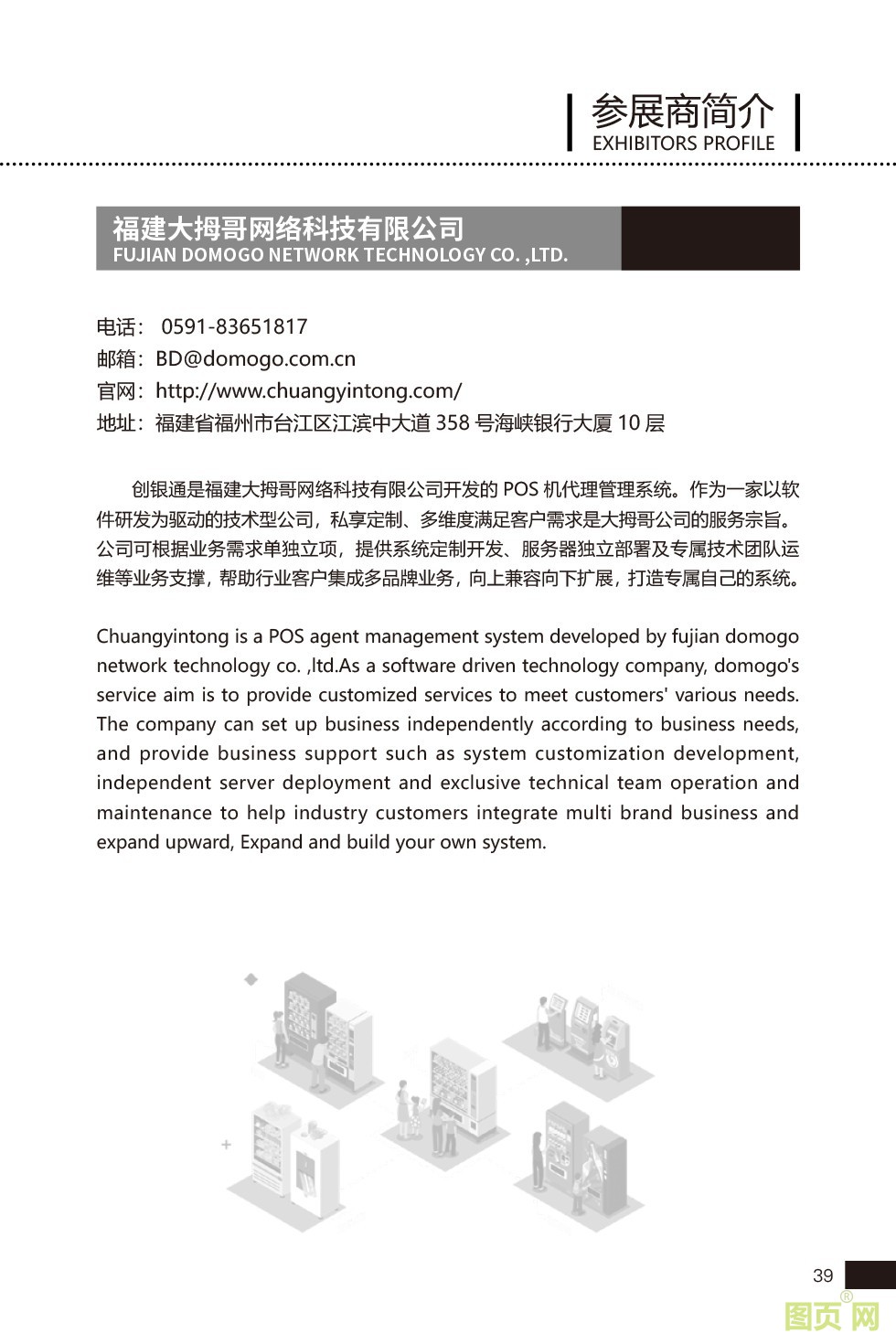 参展商简介
EXHIBITORS PROFILE

福建大拇哥网络科技有限公司
FUJIAN DOMOGO NETWORK TECHNOLOGY CO. ,LTD.

电话： 0591-83651817
邮箱：BD@domogo.com.cn
官网：http://www.chuangyintong.com/
地址：福建省福州市台江区江滨中大道 358 号海峡银行大厦 10 层

创银通是福建大拇哥网络科技有限公司开发的 POS 机代理管理系统。作为一家以软件研发为驱动的技术型公司，私享定制、多维度满足客户需求是大拇哥公司的服务宗旨。公司可根据业务需求单独立项，提供系统定制开发、服务器独立部署及专属技术团队运维等业务支撑，帮助行业客户集成多品牌业务，向上兼容向下扩展，打造专属自己的系统。

Chuangyintong is a POS agent management system developed by fujian domogo network technology co. ,ltd.As a software driven technology company, domogo's service aim is to provide customized services to meet customers' various needs. The company can set up business independently according to business needs, and provide business support such as system customization development, independent server deployment and exclusive technical team operation and maintenance to help industry customers integrate multi brand business and expand upward, Expand and build your own system.

39

图页网®